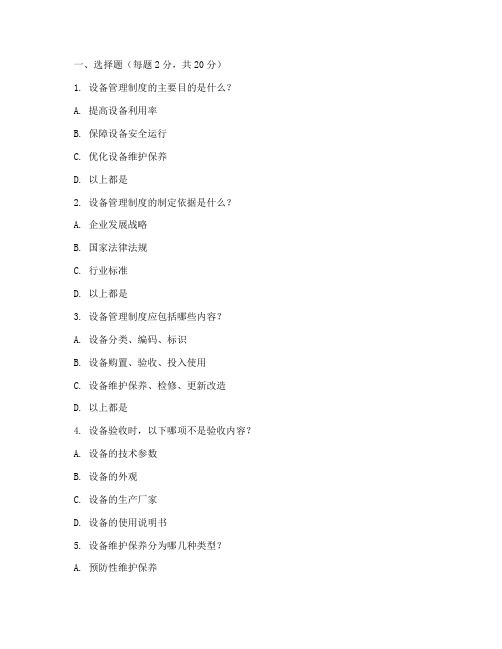 一、选择题（每题 2 分，共 20 分）

1. 设备管理制度的主要目的是什么？

A. 提高设备利用率

B. 保障设备安全运行

C. 优化设备维护保养

D. 以上都是

2. 设备管理制度的制定依据是什么？

A. 企业发展战略

B. 国家法律法规

C. 行业标准

D. 以上都是

3. 设备管理制度应包括哪些内容？

A. 设备分类、编码、标识

B. 设备购置、验收、投入使用

C. 设备维护保养、检修、更新改造

D. 以上都是

4. 设备验收时，以下哪项不是验收内容？

A. 设备的技术参数

B. 设备的外观

C. 设备的生产厂家

D. 设备的使用说明书

5. 设备维护保养分为哪几种类型？

A. 预防性维护保养